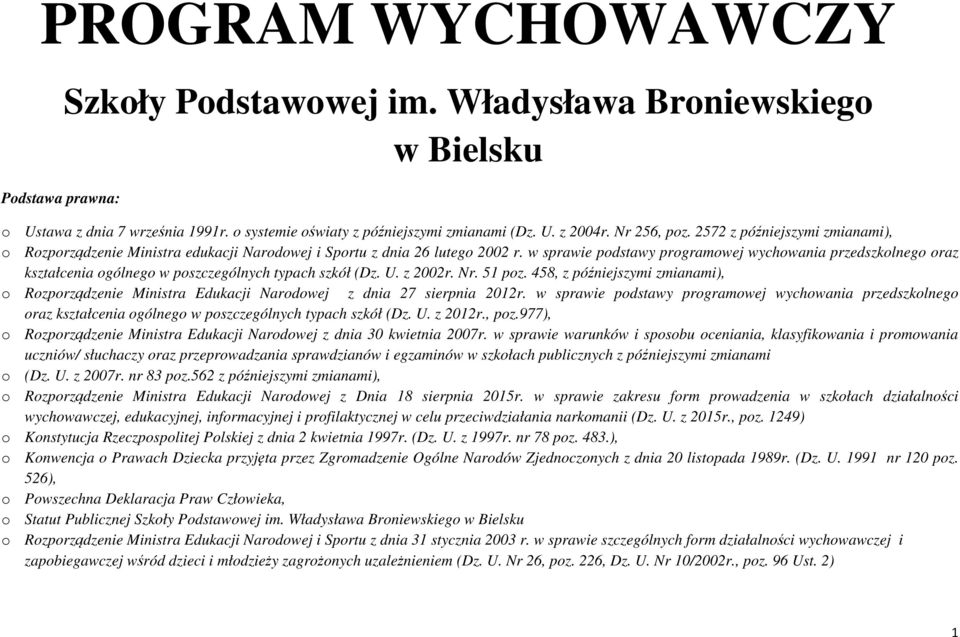 PROGRAM WYCHOWAWCZY

Szkoły Podstawowej im. Władysława Broniewskiego w Bielsku

Podstawa prawna:

o Ustawa z dnia 7 września 1991r. o systemie oświaty z późniejszymi zmianami (Dz. U. z 2004r. Nr 256, poz. 2572 z późniejszymi zmianami),
o Rozporządzenie Ministra edukacji Narodowej i Sportu z dnia 26 lutego 2002 r. w sprawie podstawy programowej wychowania przedszkolnego oraz kształcenia ogólnego w poszczególnych typach szkół (Dz. U. z 2002r. Nr. 51 poz. 458, z późniejszymi zmianami),
o Rozporządzenie Ministra Edukacji Narodowej z dnia 27 sierpnia 2012r. w sprawie podstawy programowej wychowania przedszkolnego oraz kształcenia ogólnego w poszczególnych typach szkół (Dz. U. z 2012r., poz.977),
o Rozporządzenie Ministra Edukacji Narodowej z dnia 30 kwietnia 2007r. w sprawie warunków i sposobu oceniania, klasyfikowania i promowania uczniów/ słuchaczy oraz przeprowadzania sprawdzianów i egzaminów w szkołach publicznych z późniejszymi zmianami
o (Dz. U. z 2007r. nr 83 poz.562 z późniejszymi zmianami),
o Rozporządzenie Ministra Edukacji Narodowej z Dnia 18 sierpnia 2015r. w sprawie zakresu form prowadzenia w szkołach działalności wychowawczej, edukacyjnej, informacyjnej i profilaktycznej w celu przeciwdziałania narkomanii (Dz. U. z 2015r., poz. 1249)
o Konstytucja Rzeczpospolitej Polskiej z dnia 2 kwietnia 1997r. (Dz. U. z 1997r. nr 78 poz. 483.),
o Konwencja o Prawach Dziecka przyjęta przez Zgromadzenie Ogólne Narodów Zjednoczonych z dnia 20 listopada 1989r. (Dz. U. 1991 nr 120 poz. 526),
o Powszechna Deklaracja Praw Człowieka,
o Statut Publicznej Szkoły Podstawowej im. Władysława Broniewskiego w Bielsku
o Rozporządzenie Ministra Edukacji Narodowej i Sportu z dnia 31 stycznia 2003 r. w sprawie szczególnych form działalności wychowawczej i zapobiegawczej wśród dzieci i młodzieży zagrożonych uzależnieniem (Dz. U. Nr 26, poz. 226, Dz. U. Nr 10/2002r., poz. 96 Ust. 2)

1